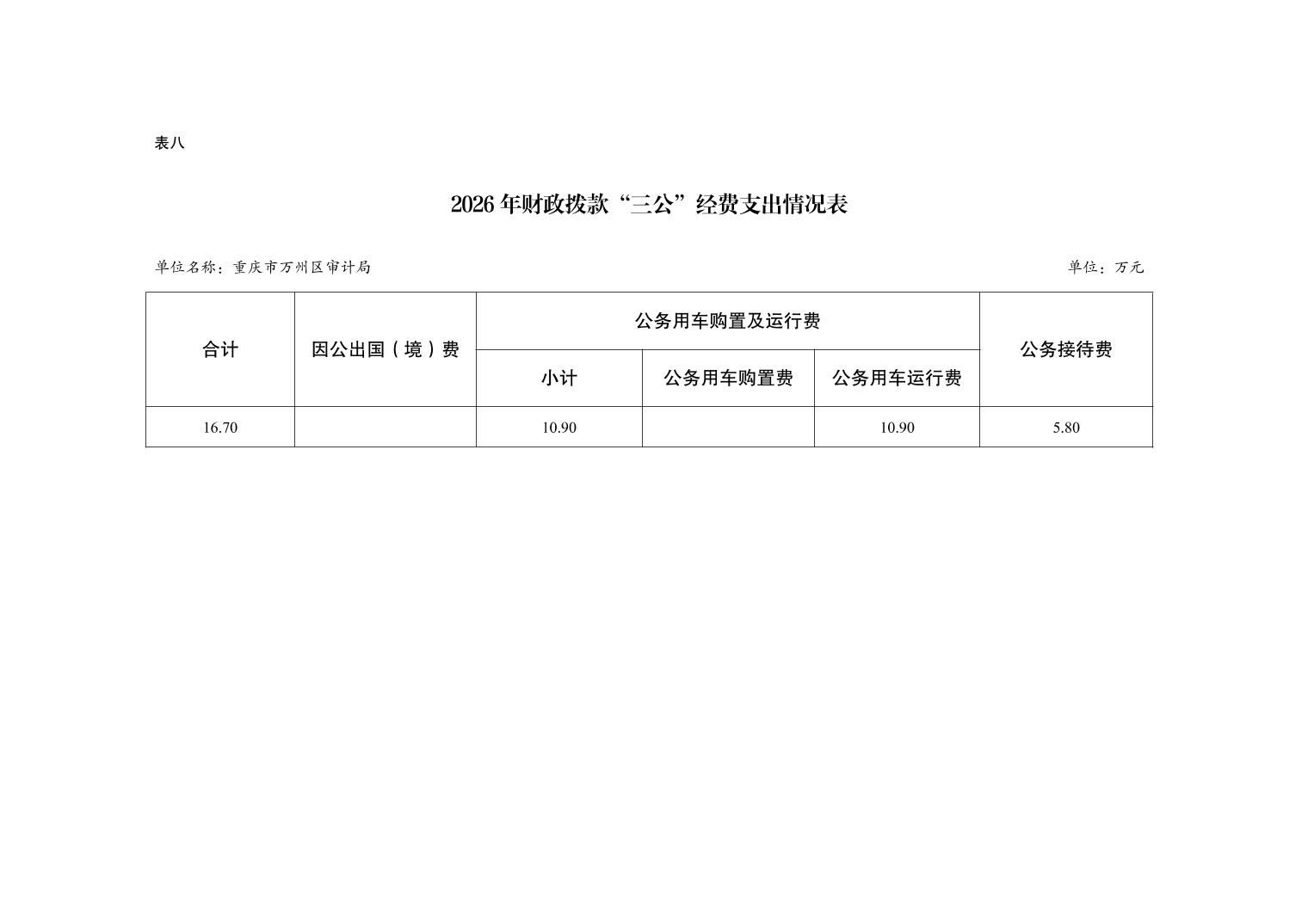 表八

2026年财政拨款“三公”经费支出情况表

单位名称：重庆市万州区审计局

单位：万元

| 合计 | 因公出国（境）费 | 公务用车购置及运行费 | | | 公务接待费 |
|---|---|---|---|---|---|
| | | 小计 | 公务用车购置费 | 公务用车运行费 | |
| 16.70 | | 10.90 | | 10.90 | 5.80 |